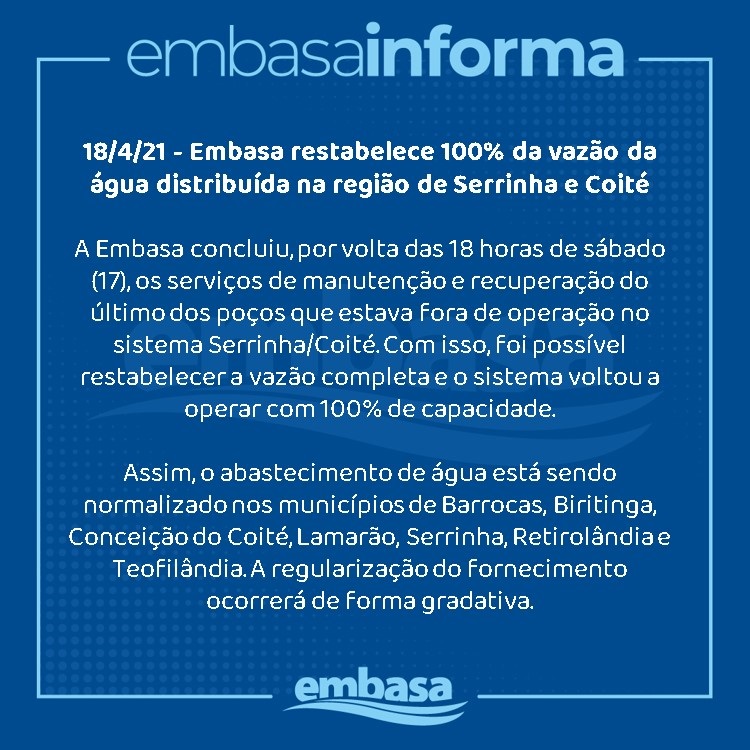 embasainforma

18/4/21 - Embasa restabelece 100% da vazão da água distribuída na região de Serrinha e Coité

A Embasa concluiu, por volta das 18 horas de sábado (17), os serviços de manutenção e recuperação do último dos poços que estava fora de operação no sistema Serrinha/Coité. Com isso, foi possível restabelecer a vazão completa e o sistema voltou a operar com 100% de capacidade.

Assim, o abastecimento de água está sendo normalizado nos municípios de Barrocas, Biritinga, Conceição do Coité, Lamarão, Serrinha, Retirolândia e Teofilândia. A regularização do fornecimento ocorrerá de forma gradativa.

embasa